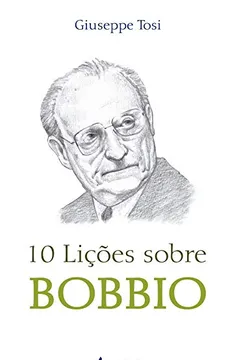 Giuseppe Tosi

10 Lições sobre
BOBBIO